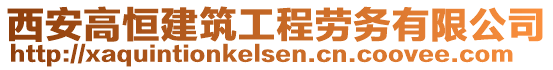 西安高恒建筑工程劳务有限公司
http://xaquintionkelsen.cn.coovee.com